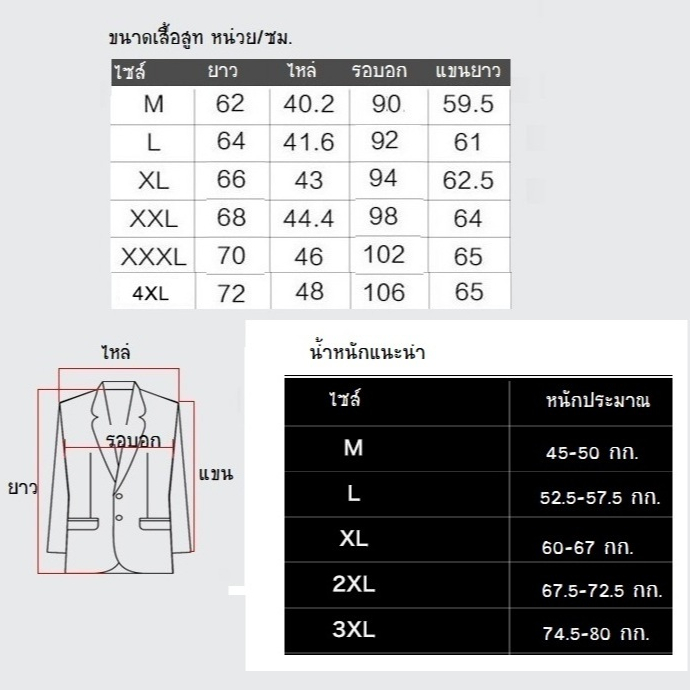 ขนาดเสื้อสูท หน่วย/ซม.

| ไซส์ | ยาว | ไหล่ | รอบอก | แขนยาว |
|---|---|---|---|---|
| M | 62 | 40.2 | 90 | 59.5 |
| L | 64 | 41.6 | 92 | 61 |
| XL | 66 | 43 | 94 | 62.5 |
| XXL | 68 | 44.4 | 98 | 64 |
| XXXL | 70 | 46 | 102 | 65 |
| 4XL | 72 | 48 | 106 | 65 |

ไหล่
รอบอก
ยาว
แขน

น้ำหนักแนะนำ

| ไซส์ | หนักประมาณ |
|---|---|
| M | 45-50 กก. |
| L | 52.5-57.5 กก. |
| XL | 60-67 กก. |
| 2XL | 67.5-72.5 กก. |
| 3XL | 74.5-80 กก. |